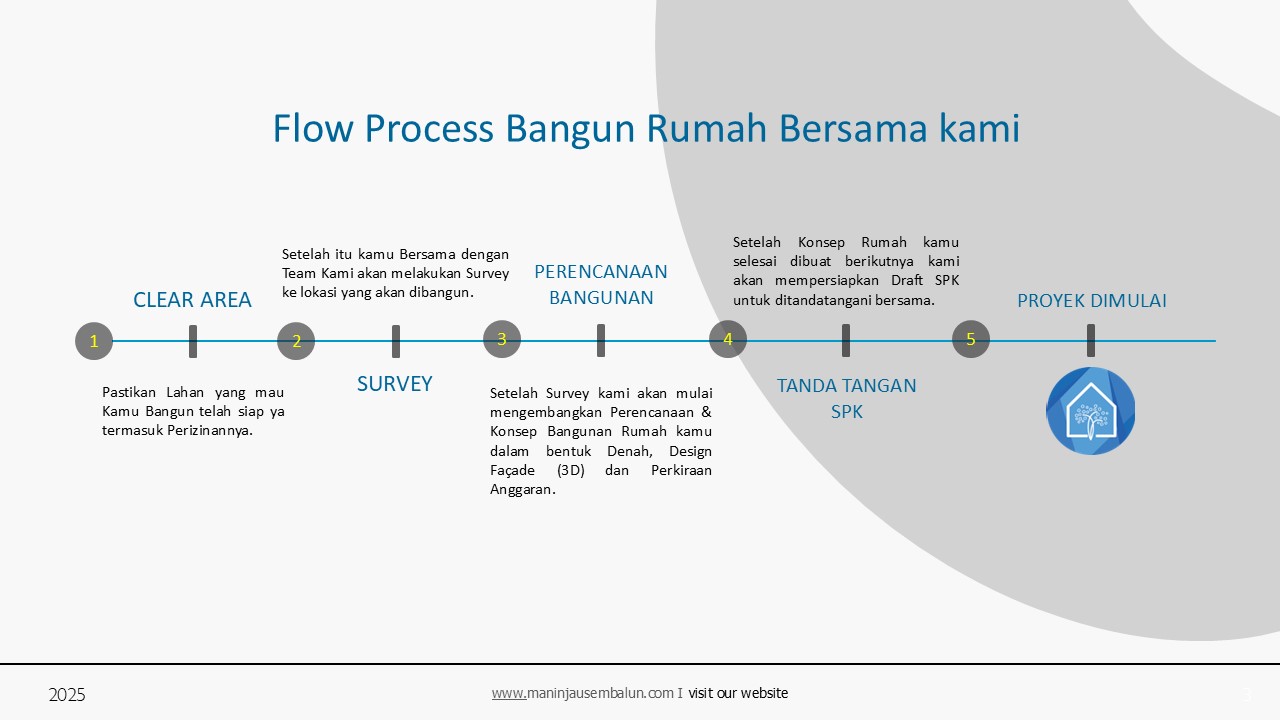 Flow Process Bangun Rumah Bersama kami

1

CLEAR AREA

Pastikan Lahan yang mau Kamu Bangun telah siap ya termasuk Perizinannya.

2

Setelah itu kamu Bersama dengan Team Kami akan melakukan Survey ke lokasi yang akan dibangun.

SURVEY

3

PERENCANAAN BANGUNAN

Setelah Survey kami akan mulai mengembangkan Perencanaan & Konsep Bangunan Rumah kamu dalam bentuk Denah, Design Façade (3D) dan Perkiraan Anggaran.

4

Setelah Konsep Rumah kamu selesai dibuat berikutnya kami akan mempersiapkan Draft SPK untuk ditandatangani bersama.

TANDA TANGAN SPK

5

PROYEK DIMULAI

2025

www.maninjausembalun.com I visit our website

3